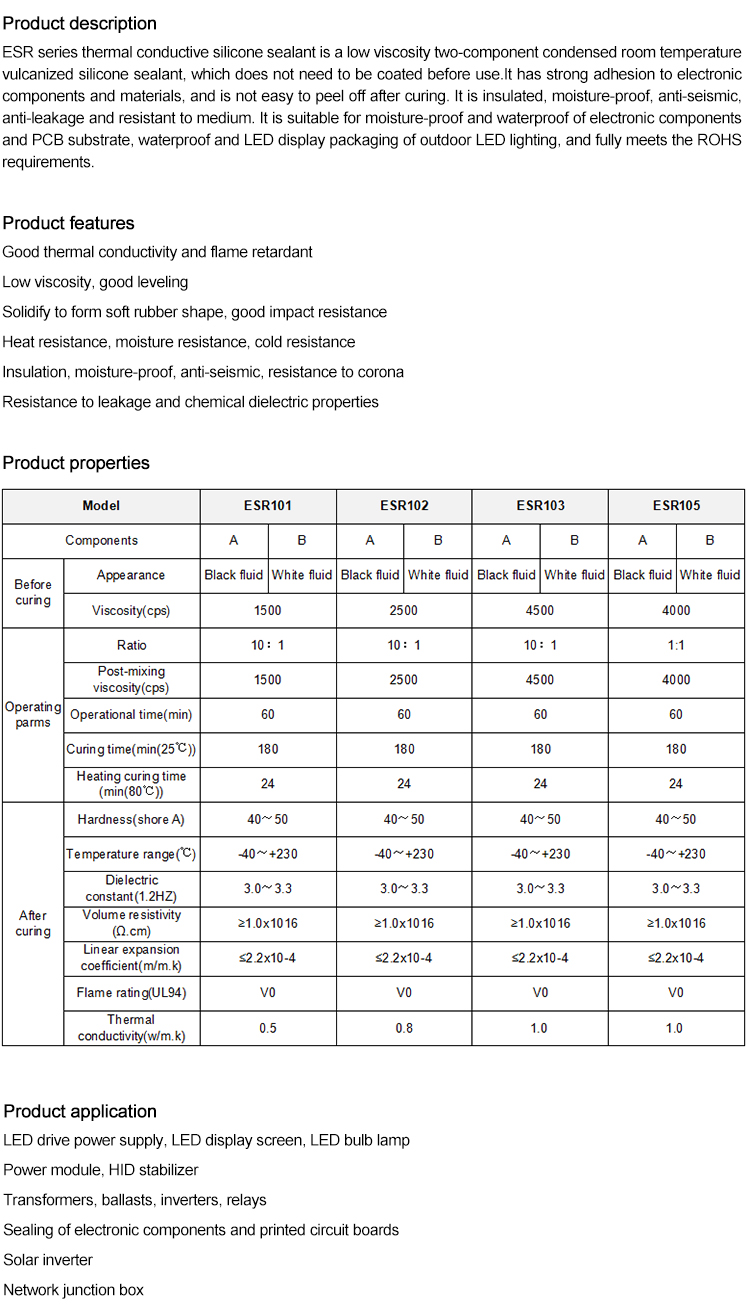 Product description

ESR series thermal conductive silicone sealant is a low viscosity two-component condensed room temperature vulcanized silicone sealant, which does not need to be coated before use.It has strong adhesion to electronic components and materials, and is not easy to peel off after curing. It is insulated, moisture-proof, anti-seismic, anti-leakage and resistant to medium. It is suitable for moisture-proof and waterproof of electronic components and PCB substrate, waterproof and LED display packaging of outdoor LED lighting, and fully meets the ROHS requirements.

Product features

Good thermal conductivity and flame retardant

Low viscosity, good leveling

Solidify to form soft rubber shape, good impact resistance

Heat resistance, moisture resistance, cold resistance

Insulation, moisture-proof, anti-seismic, resistance to corona

Resistance to leakage and chemical dielectric properties

Product properties

| Model | | ESR101 | | ESR102 | | ESR103 | | ESR105 | |
|---|---|---|---|---|---|---|---|---|---|
| Components | | A | B | A | B | A | B | A | B |
| Before curing | Appearance | Black fluid | White fluid | Black fluid | White fluid | Black fluid | White fluid | Black fluid | White fluid |
| | Viscosity(cps) | 1500 | | 2500 | | 4500 | | 4000 | |
| Operating parms | Ratio | 10：1 | | 10：1 | | 10：1 | | 1:1 | |
| | Post-mixing viscosity(cps) | 1500 | | 2500 | | 4500 | | 4000 | |
| | Operational time(min) | 60 | | 60 | | 60 | | 60 | |
| | Curing time(min(25℃)) | 180 | | 180 | | 180 | | 180 | |
| | Heating curing time (min(80℃)) | 24 | | 24 | | 24 | | 24 | |
| After curing | Hardness(shore A) | 40～50 | | 40～50 | | 40～50 | | 40～50 | |
| | Temperature range(℃) | -40～+230 | | -40～+230 | | -40～+230 | | -40～+230 | |
| | Dielectric constant(1.2HZ) | 3.0～3.3 | | 3.0～3.3 | | 3.0～3.3 | | 3.0～3.3 | |
| | Volume resistivity (Ω.cm) | ≥1.0x1016 | | ≥1.0x1016 | | ≥1.0x1016 | | ≥1.0x1016 | |
| | Linear expansion coefficient(m/m.k) | ≤2.2x10-4 | | ≤2.2x10-4 | | ≤2.2x10-4 | | ≤2.2x10-4 | |
| | Flame rating(UL94) | V0 | | V0 | | V0 | | V0 | |
| | Thermal conductivity(w/m.k) | 0.5 | | 0.8 | | 1.0 | | 1.0 | |

Product application

LED drive power supply, LED display screen, LED bulb lamp

Power module, HID stabilizer

Transformers, ballasts, inverters, relays

Sealing of electronic components and printed circuit boards

Solar inverter

Network junction box